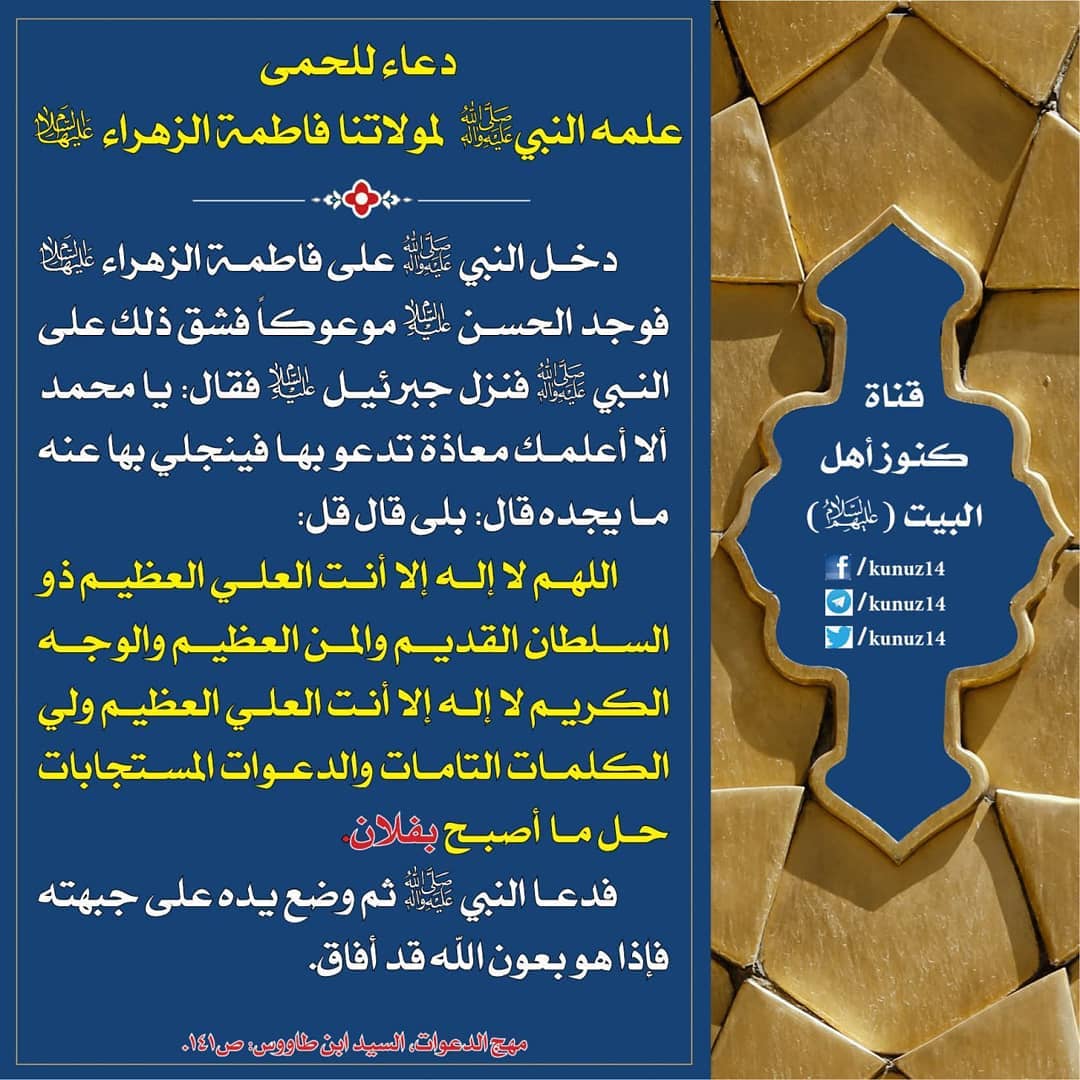 دعاء للحمى

علمه النبي صلى الله عليه وآله لمولاتنا فاطمة الزهراء عليها السلام

دخل النبي صلى الله عليه وآله على فاطمة الزهراء عليها السلام فوجد الحسن عليه السلام موعوكاً فشق ذلك على النبي صلى الله عليه وآله فنزل جبرئيل عليه السلام فقال: يا محمد ألا أعلمك معاذة تدعو بها فينجلي بها عنه ما يجده قال: بلى قال قل:

اللهم لا إله إلا أنت العلي العظيم ذو السلطان القديم والمن العظيم والوجه الكريم لا إله إلا أنت العلي العظيم ولي الكلمات التامات والدعوات المستجابات حل ما أصبح بفلان.

فدعا النبي صلى الله عليه وآله ثم وضع يده على جبهته فإذا هو بعون الله قد أفاق.

مهج الدعوات، السيد ابن طاووس: ص١٤١.

قناة
كنوز أهل
البيت (عليهم السلام)

/kunuz14
/kunuz14
/kunuz14